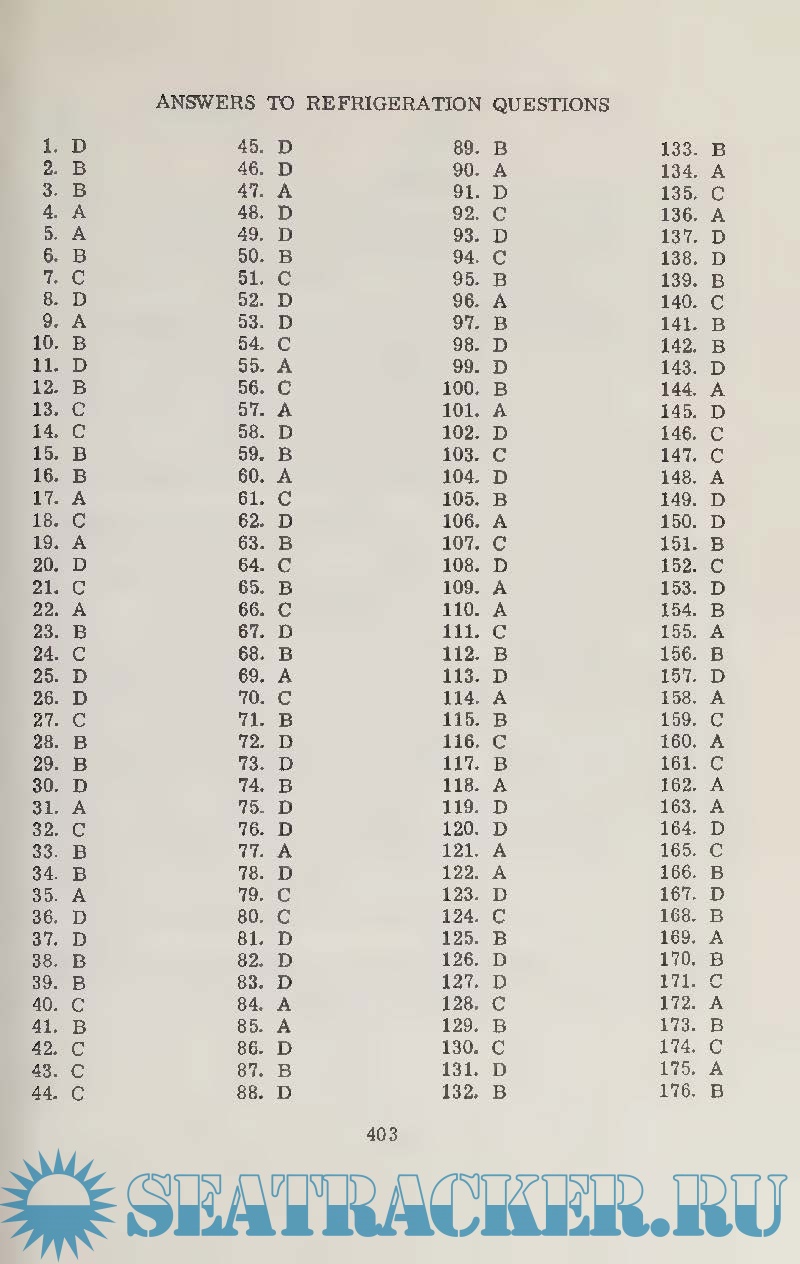 ANSWERS TO REFRIGERATION QUESTIONS

1. D
2. B
3. B
4. A
5. A
6. B
7. C
8. D
9. A
10. B
11. D
12. B
13. C
14. C
15. B
16. B
17. A
18. C
19. A
20. D
21. C
22. A
23. B
24. C
25. D
26. D
27. C
28. B
29. B
30. D
31. A
32. C
33. B
34. B
35. A
36. D
37. D
38. B
39. B
40. C
41. B
42. C
43. C
44. C

45. D
46. D
47. A
48. D
49. D
50. B
51. C
52. D
53. D
54. C
55. A
56. C
57. A
58. D
59. B
60. A
61. C
62. D
63. B
64. C
65. B
66. C
67. D
68. B
69. A
70. C
71. B
72. D
73. D
74. B
75. D
76. D
77. A
78. D
79. C
80. C
81. D
82. D
83. D
84. A
85. A
86. D
87. B
88. D

89. B
90. A
91. D
92. C
93. D
94. C
95. B
96. A
97. B
98. D
99. D
100. B
101. A
102. D
103. C
104. D
105. B
106. A
107. C
108. D
109. A
110. A
111. C
112. B
113. D
114. A
115. B
116. C
117. B
118. A
119. D
120. D
121. A
122. A
123. D
124. C
125. B
126. D
127. D
128. C
129. B
130. C
131. D
132. B

133. B
134. A
135. C
136. A
137. D
138. D
139. B
140. C
141. B
142. B
143. D
144. A
145. D
146. C
147. C
148. A
149. D
150. D
151. B
152. C
153. D
154. B
155. A
156. B
157. D
158. A
159. C
160. A
161. C
162. A
163. A
164. D
165. C
166. B
167. D
168. B
169. A
170. B
171. C
172. A
173. B
174. C
175. A
176. B

403

SEATRACKER.RU